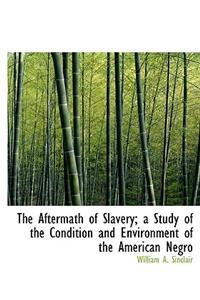 The Aftermath of Slavery; a Study of the Condition and Environment of the American Negro

William A. Sinclair